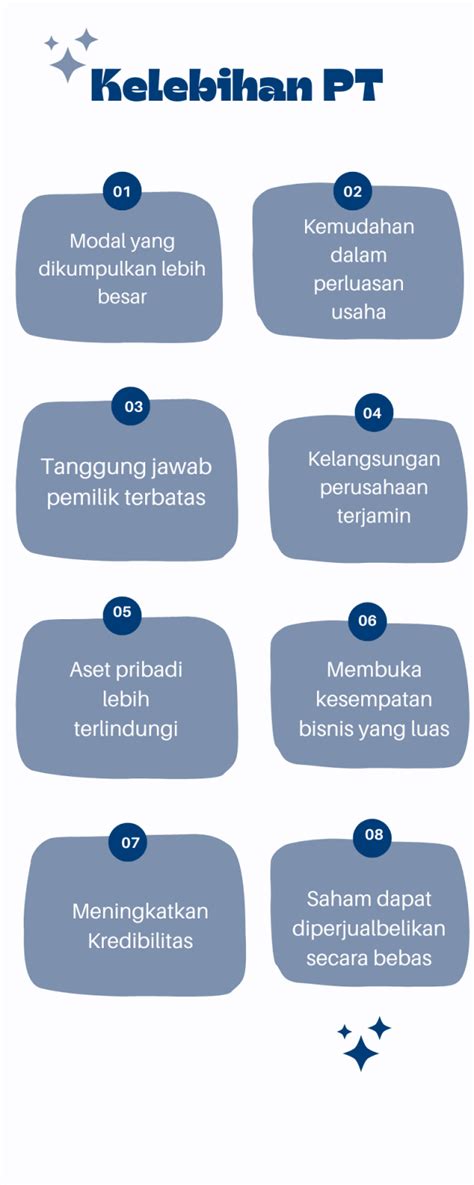 Kelebihan PT

01
Modal yang dikumpulkan lebih besar

02
Kemudahan dalam perluasan usaha

03
Tanggung jawab pemilik terbatas

04
Kelangsungan perusahaan terjamin

05
Aset pribadi lebih terlindungi

06
Membuka kesempatan bisnis yang luas

07
Meningkatkan Kredibilitas

08
Saham dapat diperjualbelikan secara bebas